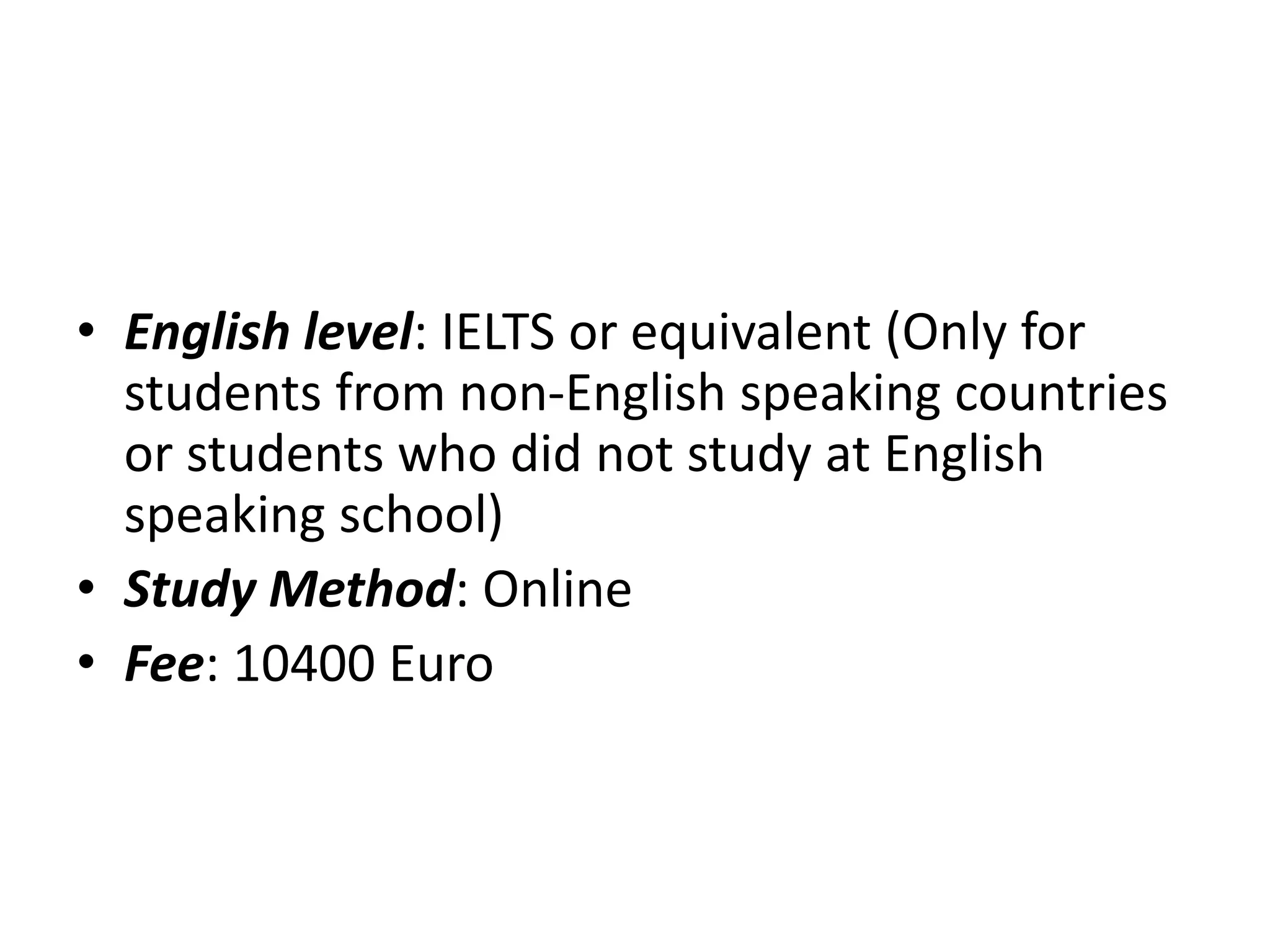 • English level: IELTS or equivalent (Only for students from non-English speaking countries or students who did not study at English speaking school)
• Study Method: Online
• Fee: 10400 Euro